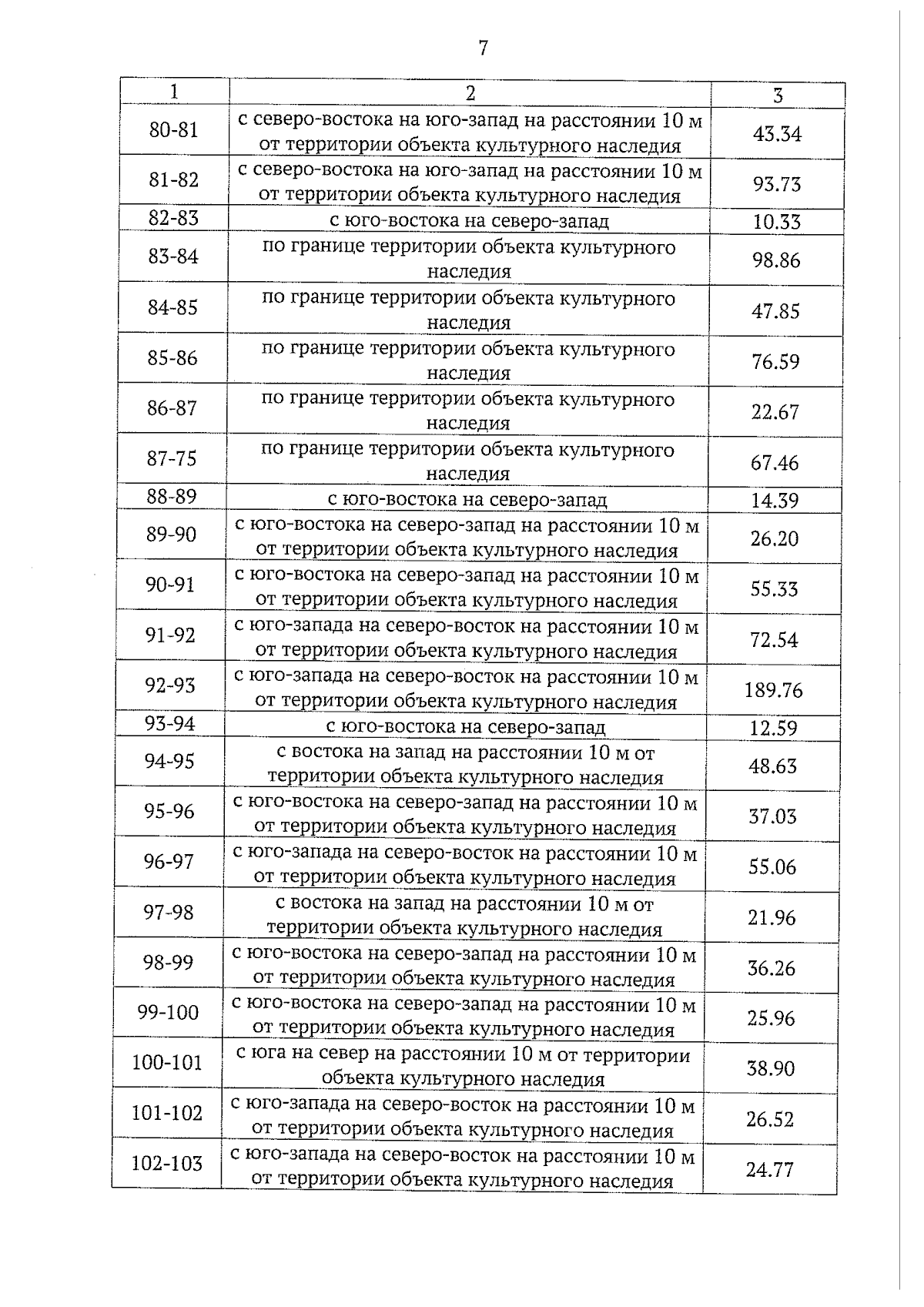 7

| 1 | 2 | 3 |
|---|---|---|
| 80-81 | с северо-востока на юго-запад на расстоянии 10 м от территории объекта культурного наследия | 43.34 |
| 81-82 | с северо-востока на юго-запад на расстоянии 10 м от территории объекта культурного наследия | 93.73 |
| 82-83 | с юго-востока на северо-запад | 10.33 |
| 83-84 | по границе территории объекта культурного наследия | 98.86 |
| 84-85 | по границе территории объекта культурного наследия | 47.85 |
| 85-86 | по границе территории объекта культурного наследия | 76.59 |
| 86-87 | по границе территории объекта культурного наследия | 22.67 |
| 87-75 | по границе территории объекта культурного наследия | 67.46 |
| 88-89 | с юго-востока на северо-запад | 14.39 |
| 89-90 | с юго-востока на северо-запад на расстоянии 10 м от территории объекта культурного наследия | 26.20 |
| 90-91 | с юго-востока на северо-запад на расстоянии 10 м от территории объекта культурного наследия | 55.33 |
| 91-92 | с юго-запада на северо-восток на расстоянии 10 м от территории объекта культурного наследия | 72.54 |
| 92-93 | с юго-запада на северо-восток на расстоянии 10 м от территории объекта культурного наследия | 189.76 |
| 93-94 | с юго-востока на северо-запад | 12.59 |
| 94-95 | с востока на запад на расстоянии 10 м от территории объекта культурного наследия | 48.63 |
| 95-96 | с юго-востока на северо-запад на расстоянии 10 м от территории объекта культурного наследия | 37.03 |
| 96-97 | с юго-запада на северо-восток на расстоянии 10 м от территории объекта культурного наследия | 55.06 |
| 97-98 | с востока на запад на расстоянии 10 м от территории объекта культурного наследия | 21.96 |
| 98-99 | с юго-востока на северо-запад на расстоянии 10 м от территории объекта культурного наследия | 36.26 |
| 99-100 | с юго-востока на северо-запад на расстоянии 10 м от территории объекта культурного наследия | 25.96 |
| 100-101 | с юга на север на расстоянии 10 м от территории объекта культурного наследия | 38.90 |
| 101-102 | с юго-запада на северо-восток на расстоянии 10 м от территории объекта культурного наследия | 26.52 |
| 102-103 | с юго-запада на северо-восток на расстоянии 10 м от территории объекта культурного наследия | 24.77 |